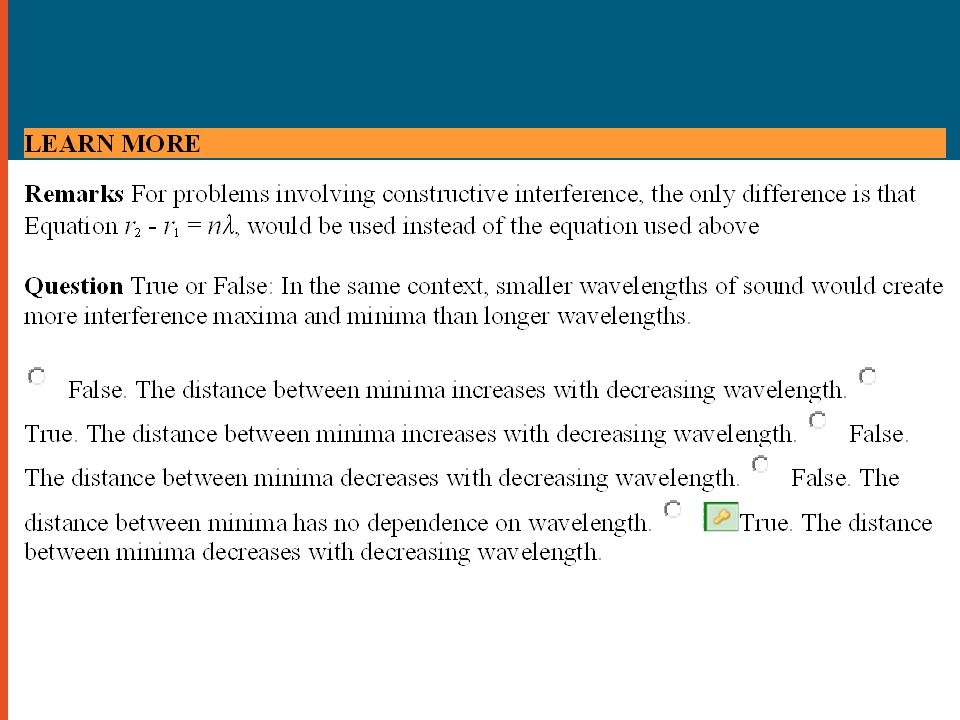 LEARN MORE

**Remarks** For problems involving constructive interference, the only difference is that Equation $r_2 - r_1 = n\lambda$, would be used instead of the equation used above

**Question** True or False: In the same context, smaller wavelengths of sound would create more interference maxima and minima than longer wavelengths.

False. The distance between minima increases with decreasing wavelength.

True. The distance between minima increases with decreasing wavelength.

False. The distance between minima decreases with decreasing wavelength.

False. The distance between minima has no dependence on wavelength.

True. The distance between minima decreases with decreasing wavelength.